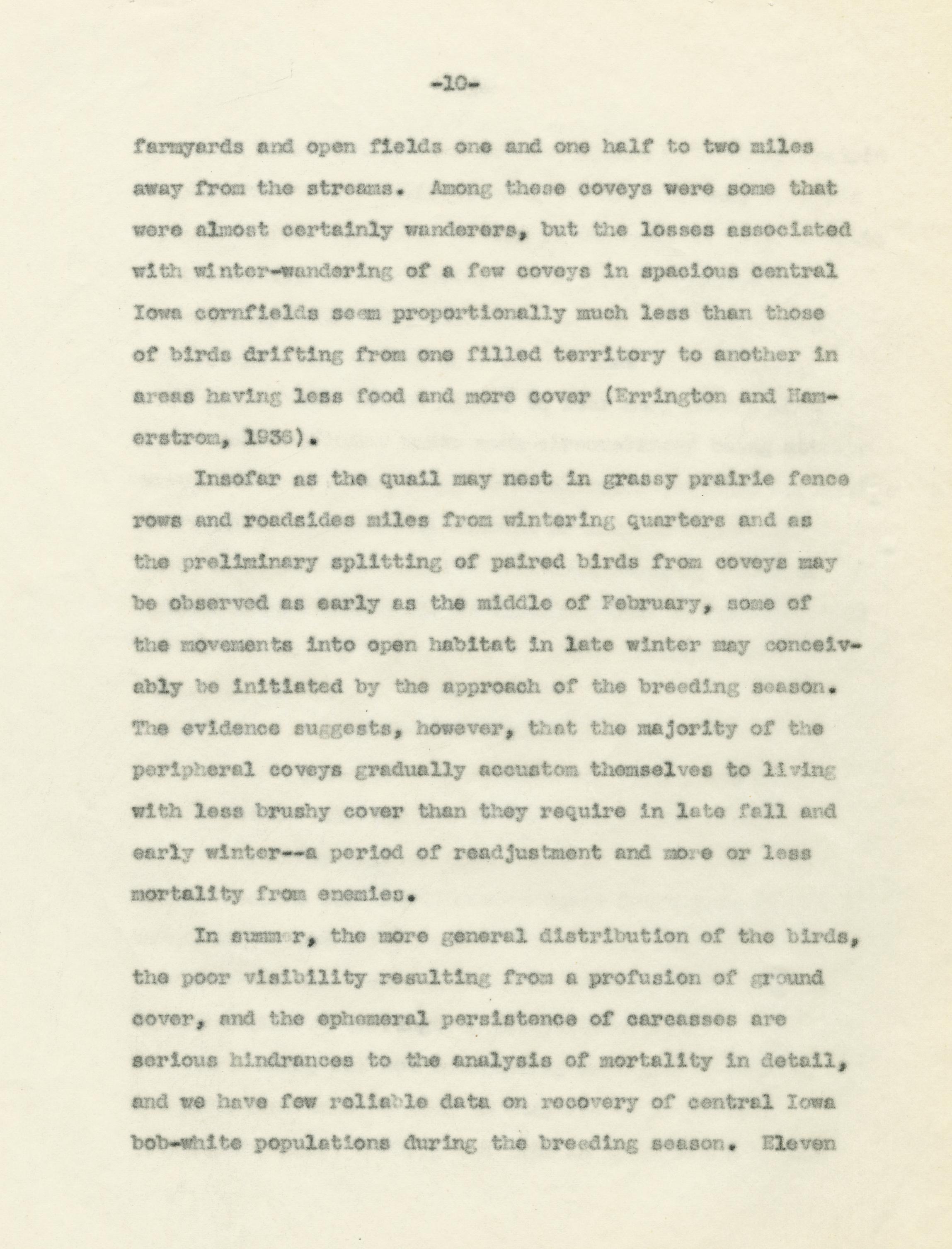 -10-

farmyards and open fields one and one half to two miles away from the streams. Among these coveys were some that were almost certainly wanderers, but the losses associated with winter-wandering of a few coveys in spacious central Iowa cornfields seem proportionally much less than those of birds drifting from one filled territory to another in areas having less food and more cover (Errington and Hamerstrom, 1936).

Insofar as the quail may nest in grassy prairie fence rows and roadsides miles from wintering quarters and as the preliminary splitting of paired birds from coveys may be observed as early as the middle of February, some of the movements into open habitat in late winter may conceivably be initiated by the approach of the breeding season. The evidence suggests, however, that the majority of the peripheral coveys gradually accustom themselves to living with less brushy cover than they require in late fall and early winter--a period of readjustment and more or less mortality from enemies.

In summer, the more general distribution of the birds, the poor visibility resulting from a profusion of ground cover, and the ephemeral persistence of carcasses are serious hindrances to the analysis of mortality in detail, and we have few reliable data on recovery of central Iowa bob-white populations during the breeding season. Eleven